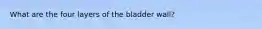 What are the four layers of the bladder wall?